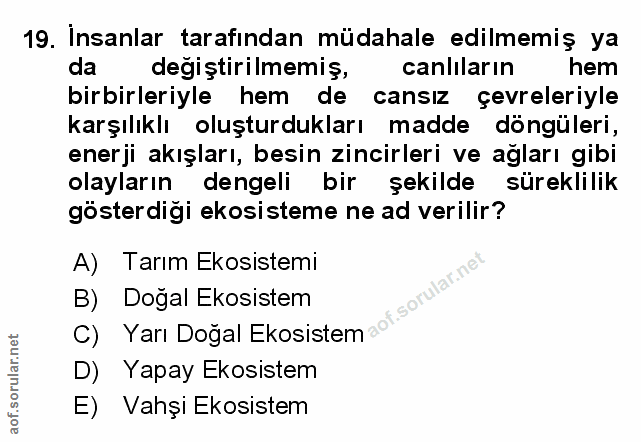 19. İnsanlar tarafından müdahale edilmemiş ya da değiştirilmemiş, canlıların hem birbirleriyle hem de cansız çevreleriyle karşılıklı oluşturdukları madde döngüleri, enerji akışları, besin zincirleri ve ağları gibi olayların dengeli bir şekilde süreklilik gösterdiği ekosisteme ne ad verilir?

A) Tarım Ekosistemi
B) Doğal Ekosistem
C) Yarı Doğal Ekosistem
D) Yapay Ekosistem
E) Vahşi Ekosistem

aof.sorular.net